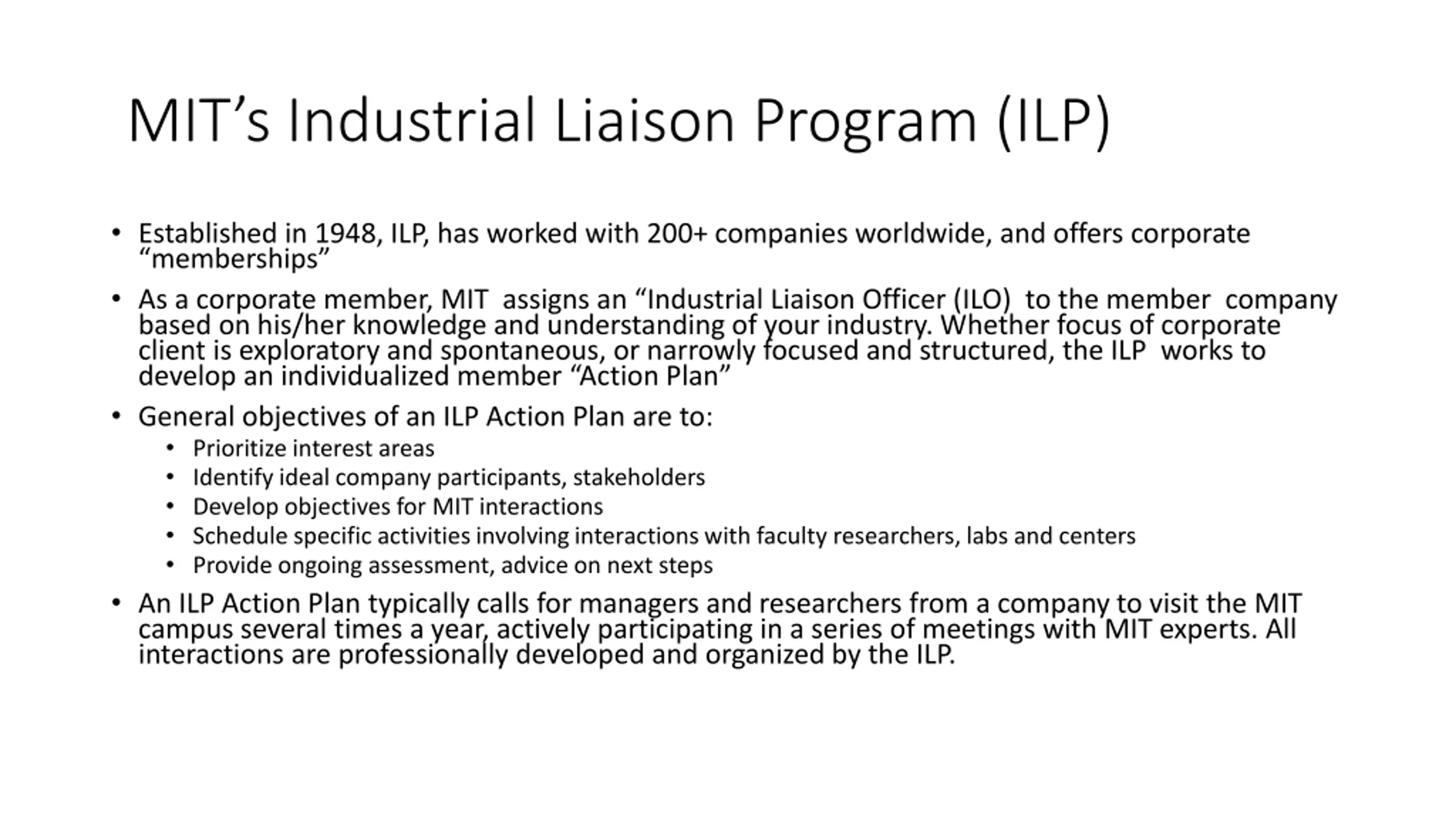 MIT’s Industrial Liaison Program (ILP)

• Established in 1948, ILP, has worked with 200+ companies worldwide, and offers corporate “memberships”

• As a corporate member, MIT assigns an “Industrial Liaison Officer (ILO) to the member company based on his/her knowledge and understanding of your industry. Whether focus of corporate client is exploratory and spontaneous, or narrowly focused and structured, the ILP works to develop an individualized member “Action Plan”

• General objectives of an ILP Action Plan are to:
  • Prioritize interest areas
  • Identify ideal company participants, stakeholders
  • Develop objectives for MIT interactions
  • Schedule specific activities involving interactions with faculty researchers, labs and centers
  • Provide ongoing assessment, advice on next steps

• An ILP Action Plan typically calls for managers and researchers from a company to visit the MIT campus several times a year, actively participating in a series of meetings with MIT experts. All interactions are professionally developed and organized by the ILP.